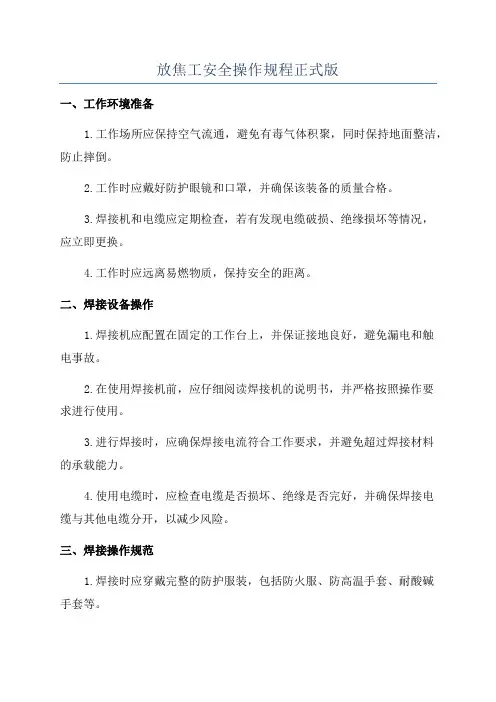 放焦工安全操作规程正式版

一、工作环境准备

1.工作场所应保持空气流通，避免有毒气体积聚，同时保持地面整洁，防止摔倒。

2.工作时应戴好防护眼镜和口罩，并确保该装备的质量合格。

3.焊接机和电缆应定期检查，若有发现电缆破损、绝缘损坏等情况，应立即更换。

4.工作时应远离易燃物质，保持安全的距离。

二、焊接设备操作

1.焊接机应配置在固定的工作台上，并保证接地良好，避免漏电和触电事故。

2.在使用焊接机前，应仔细阅读焊接机的说明书，并严格按照操作要求进行使用。

3.进行焊接时，应确保焊接电流符合工作要求，并避免超过焊接材料的承载能力。

4.使用电缆时，应检查电缆是否损坏、绝缘是否完好，并确保焊接电缆与其他电缆分开，以减少风险。

三、焊接操作规范

1.焊接时应穿戴完整的防护服装，包括防火服、防高温手套、耐酸碱手套等。